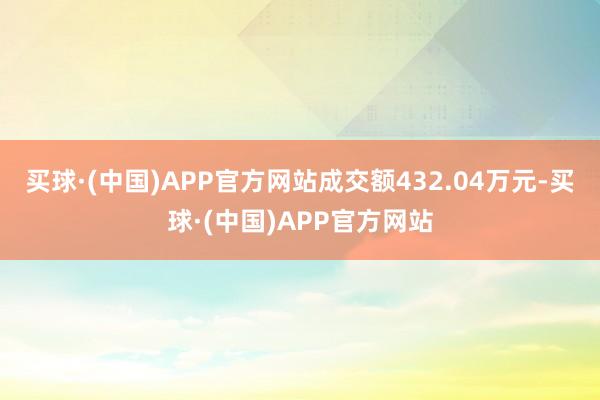 买球·(中国)APP官方网站成交额432.04万元-买球·(中国)APP官方网站